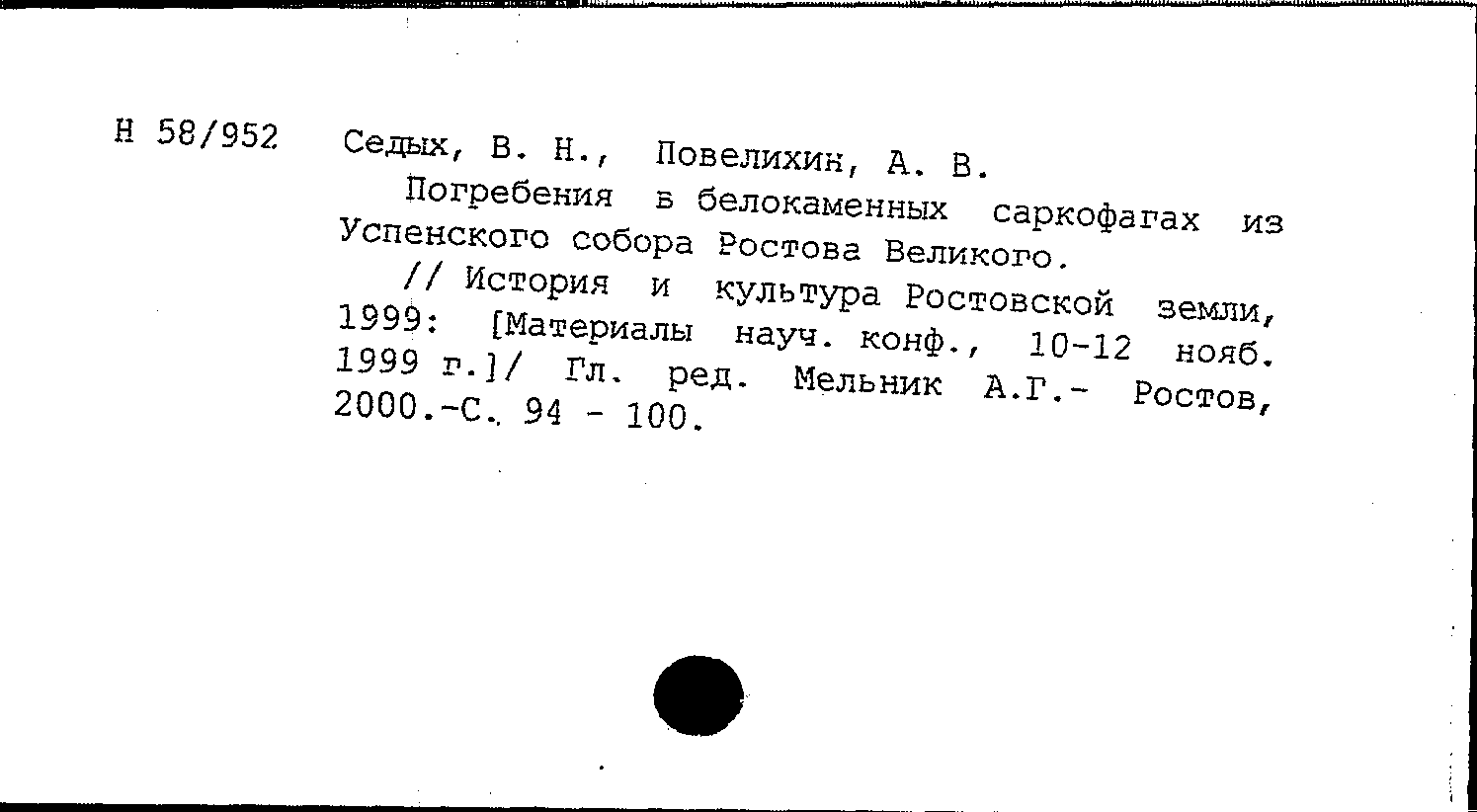 Н 58/952 Седых, В. Н., Повелихин, А. В.

Погребения в белокаменных саркофагах из Успенского собора Ростова Великого.

// История и культура Ростовской земли, 1999: [Материалы науч. конф., 10-12 нояб. 1999 г.]/ Гл. ред. Мельник А.Г.- Ростов, 2000.-С. 94 - 100.